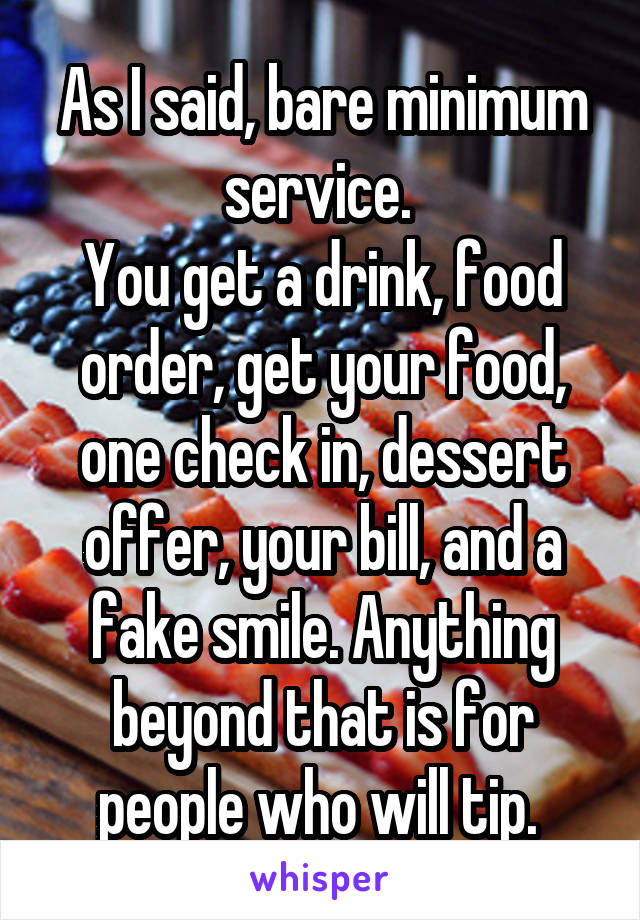 As I said, bare minimum service.
You get a drink, food order, get your food, one check in, dessert offer, your bill, and a fake smile. Anything beyond that is for people who will tip.

whisper